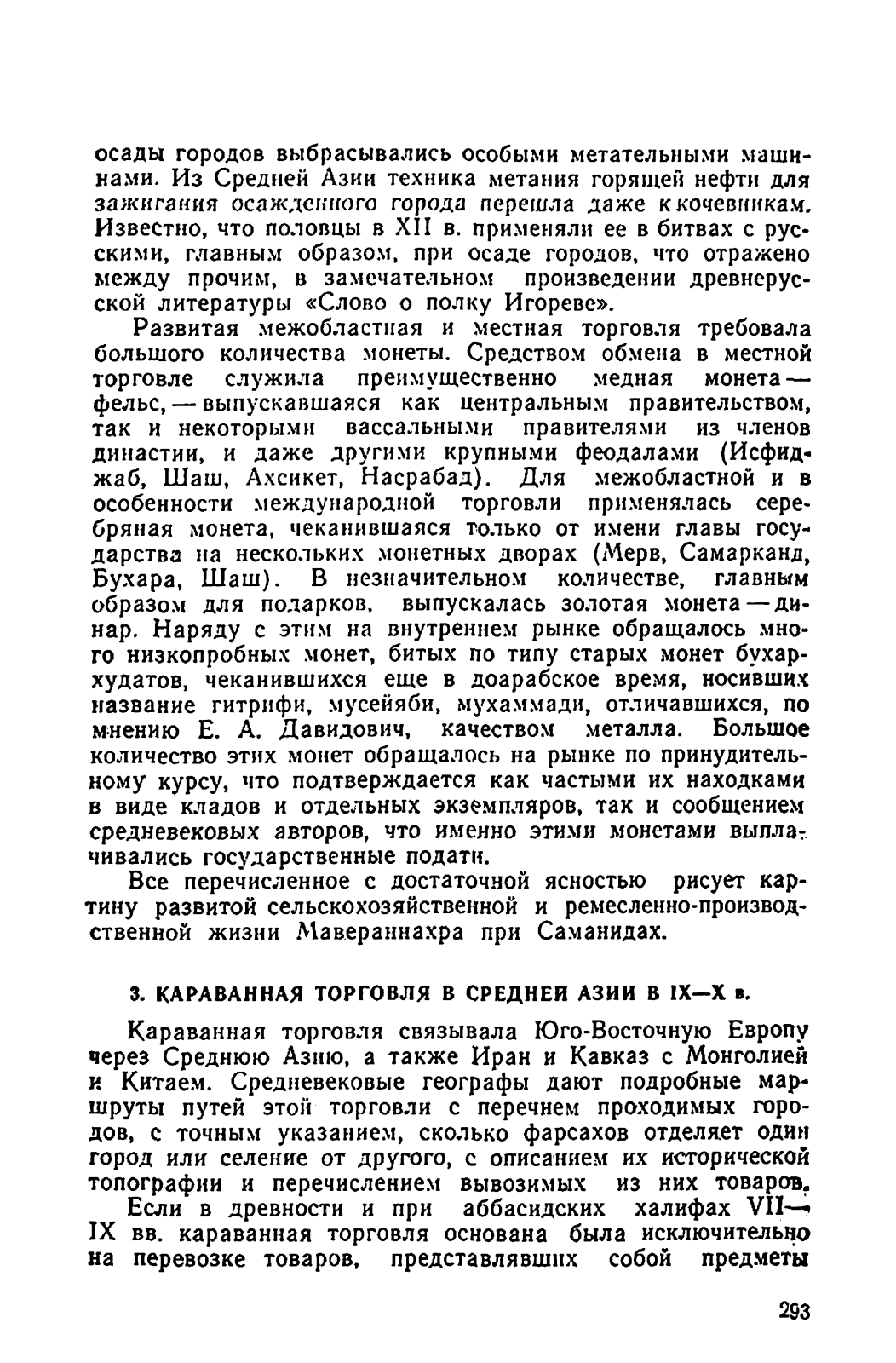 осады городов выбрасывались особыми метательными машинами. Из Средней Азии техника метания горящей нефти для зажигания осажденного города перешла даже к кочевникам. Известно, что половцы в XII в. применяли ее в битвах с русскими, главным образом, при осаде городов, что отражено между прочим, в замечательном произведении древнерусской литературы «Слово о полку Игореве».

Развитая межобластная и местная торговля требовала большого количества монеты. Средством обмена в местной торговле служила преимущественно медная монета — фельс, — выпускавшаяся как центральным правительством, так и некоторыми вассальными правителями из членов династии, и даже другими крупными феодалами (Исфиджаб, Шаш, Ахсикет, Насрабад). Для межобластной и в особенности международной торговли применялась серебряная монета, чеканившаяся только от имени главы государства на нескольких монетных дворах (Мерв, Самарканд, Бухара, Шаш). В незначительном количестве, главным образом для подарков, выпускалась золотая монета — динар. Наряду с этим на внутреннем рынке обращалось много низкопробных монет, битых по типу старых монет бухархудатов, чеканившихся еще в доарабское время, носивших название гитрифи, мусейяби, мухаммади, отличавшихся, по мнению Е. А. Давидович, качеством металла. Большое количество этих монет обращалось на рынке по принудительному курсу, что подтверждается как частыми их находками в виде кладов и отдельных экземпляров, так и сообщением средневековых авторов, что именно этими монетами выплачивались государственные подати.

Все перечисленное с достаточной ясностью рисует картину развитой сельскохозяйственной и ремесленно-производственной жизни Мавераннахра при Саманидах.

3. КАРАВАННАЯ ТОРГОВЛЯ В СРЕДНЕЙ АЗИИ В IX—X в.

Караванная торговля связывала Юго-Восточную Европу через Среднюю Азию, а также Иран и Кавказ с Монголией и Китаем. Средневековые географы дают подробные маршруты путей этой торговли с перечнем проходимых городов, с точным указанием, сколько фарсахов отделяет один город или селение от другого, с описанием их исторической топографии и перечислением вывозимых из них товаров.

Если в древности и при аббасидских халифах VII—IX вв. караванная торговля основана была исключительно на перевозке товаров, представлявших собой предметы

293